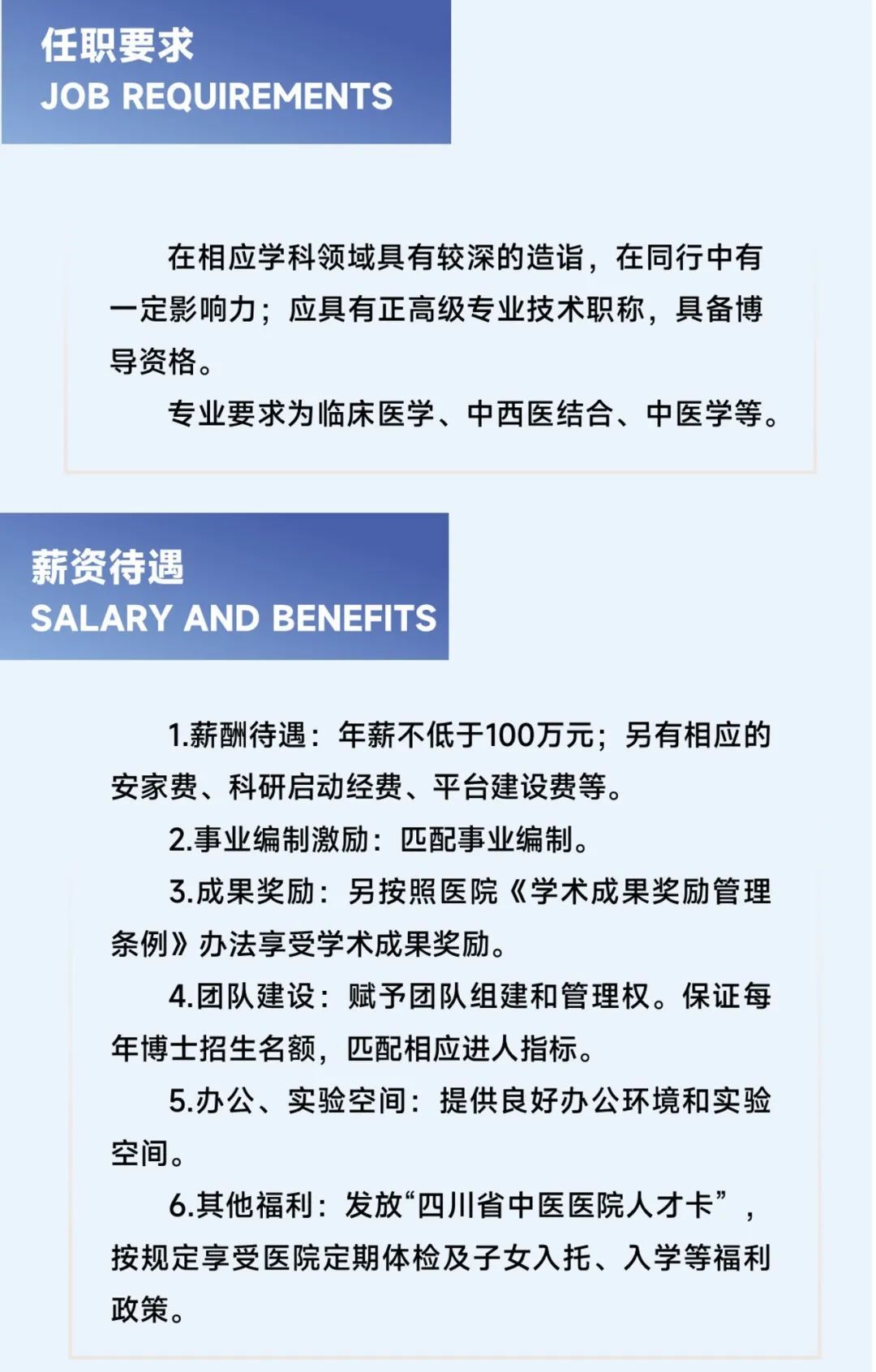 任职要求
JOB REQUIREMENTS

在相应学科领域具有较深的造诣，在同行中有一定影响力；应具有正高级专业技术职称，具备博导资格。

专业要求为临床医学、中西医结合、中医学等。

薪资待遇
SALARY AND BENEFITS

1.薪酬待遇：年薪不低于100万元；另有相应的安家费、科研启动经费、平台建设费等。

2.事业编制激励：匹配事业编制。

3.成果奖励：另按照医院《学术成果奖励管理条例》办法享受学术成果奖励。

4.团队建设：赋予团队组建和管理权。保证每年博士招生名额，匹配相应进人指标。

5.办公、实验空间：提供良好办公环境和实验空间。

6.其他福利：发放“四川省中医医院人才卡”，按规定享受医院定期体检及子女入托、入学等福利政策。